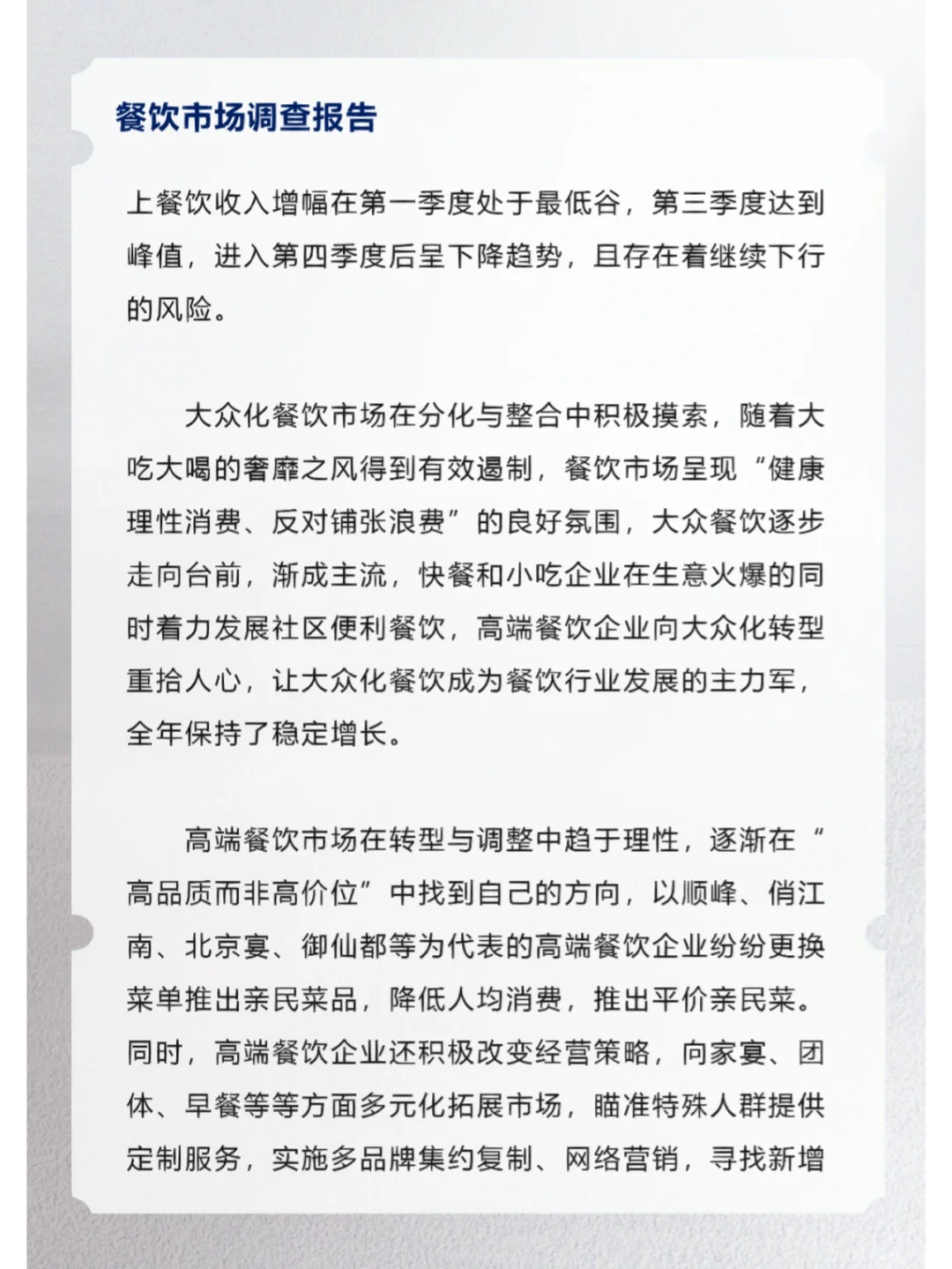 餐饮市场调查报告

上餐饮收入增幅在第一季度处于最低谷，第三季度达到峰值，进入第四季度后呈下降趋势，且存在着继续下行的风险。

大众化餐饮市场在分化与整合中积极摸索，随着大吃大喝的奢靡之风得到有效遏制，餐饮市场呈现“健康理性消费、反对铺张浪费”的良好氛围，大众餐饮逐步走向台前，渐成主流，快餐和小吃企业在生意火爆的同时着力发展社区便利餐饮，高端餐饮企业向大众化转型重拾人心，让大众化餐饮成为餐饮行业发展的主力军，全年保持了稳定增长。

高端餐饮市场在转型与调整中趋于理性，逐渐在“高品质而非高价位”中找到自己的方向，以顺峰、俏江南、北京宴、御仙都等为代表的高端餐饮企业纷纷更换菜单推出亲民菜品，降低人均消费，推出平价亲民菜。同时，高端餐饮企业还积极改变经营策略，向家宴、团体、早餐等等方面多元化拓展市场，瞄准特殊人群提供定制服务，实施多品牌集约复制、网络营销，寻找新增